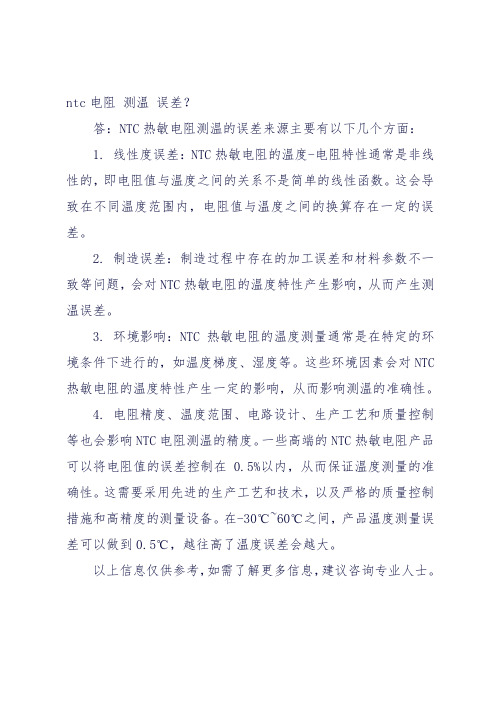 ntc 电阻 测温 误差？

答：NTC 热敏电阻测温的误差来源主要有以下几个方面：

1. 线性度误差：NTC 热敏电阻的温度-电阻特性通常是非线性的，即电阻值与温度之间的关系不是简单的线性函数。这会导致在不同温度范围内，电阻值与温度之间的换算存在一定的误差。

2. 制造误差：制造过程中存在的加工误差和材料参数不一致等问题，会对 NTC 热敏电阻的温度特性产生影响，从而产生测温误差。

3. 环境影响：NTC 热敏电阻的温度测量通常是在特定的环境条件下进行的，如温度梯度、湿度等。这些环境因素会对 NTC 热敏电阻的温度特性产生一定的影响，从而影响测温的准确性。

4. 电阻精度、温度范围、电路设计、生产工艺和质量控制等也会影响 NTC 电阻测温的精度。一些高端的 NTC 热敏电阻产品可以将电阻值的误差控制在 0.5%以内，从而保证温度测量的准确性。这需要采用先进的生产工艺和技术，以及严格的质量控制措施和高精度的测量设备。在-30℃~60℃之间，产品温度测量误差可以做到 0.5℃，越往高了温度误差会越大。

以上信息仅供参考，如需了解更多信息，建议咨询专业人士。